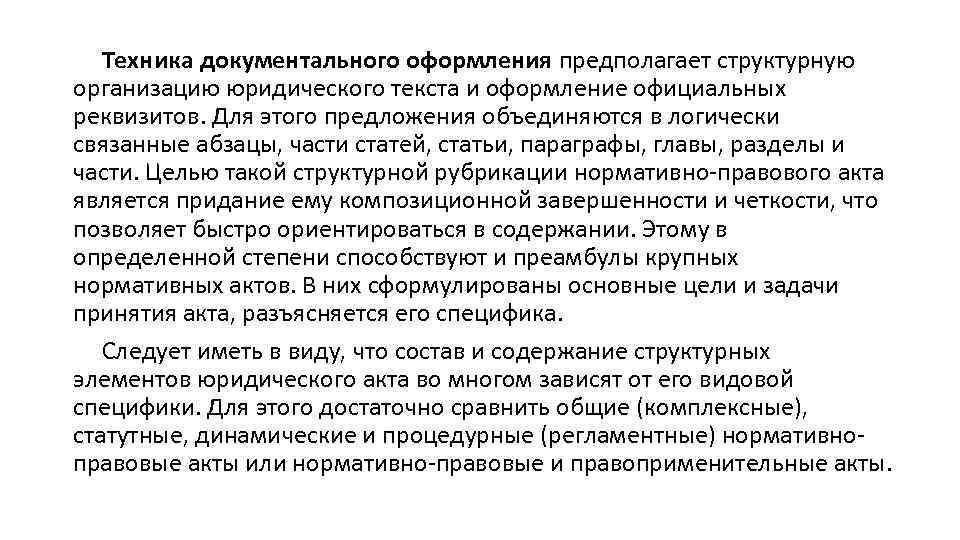 Техника документального оформления предполагает структурную организацию юридического текста и оформление официальных реквизитов. Для этого предложения объединяются в логически связанные абзацы, части статей, статьи, параграфы, главы, разделы и части. Целью такой структурной рубрикации нормативно-правового акта является придание ему композиционной завершенности и четкости, что позволяет быстро ориентироваться в содержании. Этому в определенной степени способствуют и преамбулы крупных нормативных актов. В них сформулированы основные цели и задачи принятия акта, разъясняется его специфика.

Следует иметь в виду, что состав и содержание структурных элементов юридического акта во многом зависят от его видовой специфики. Для этого достаточно сравнить общие (комплексные), статутные, динамические и процедурные (регламентные) нормативно-правовые акты или нормативно-правовые и правоприменительные акты.